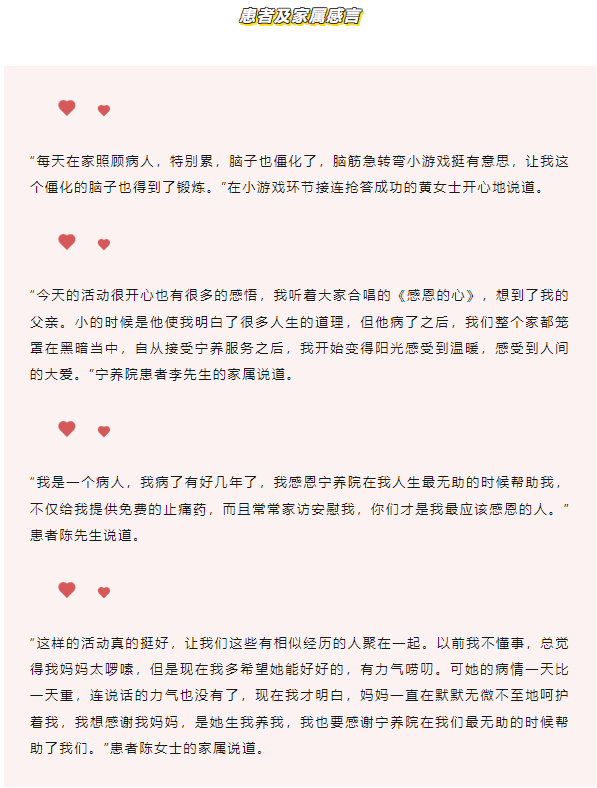 患者及家属感言

“每天在家照顾病人，特别累，脑子也僵化了，脑筋急转弯小游戏挺有意思，让我这个僵化的脑子也得到了锻炼。”在小游戏环节接连抢答成功的黄女士开心地说道。

“今天的活动很开心也有很多的感悟，我听着大家合唱的《感恩的心》，想到了我的父亲。小的时候是他使我明白了很多人生的道理，但他病了之后，我们整个家都笼罩在黑暗当中，自从接受宁养服务之后，我开始变得阳光感受到温暖，感受到人间的大爱。”宁养院患者李先生的家属说道。

“我是一个病人，我病了有好几年了，我感恩宁养院在我人生最无助的时候帮助我，不仅给我提供免费的止痛药，而且常常家访安慰我，你们才是我最应该感恩的人。”患者陈先生说道。

“这样的活动真的挺好，让我们这些有相似经历的人聚在一起。以前我不懂事，总觉得我妈妈太啰嗦，但是现在我多希望她能好好的，有力气唠叨。可她的病情一天比一天重，连说话的力气也没有了，现在我才明白，妈妈一直在默默无微不至地呵护着我，我想感谢我妈妈，是她生我养我，我也要感谢宁养院在我们最无助的时候帮助了我们。”患者陈女士的家属说道。